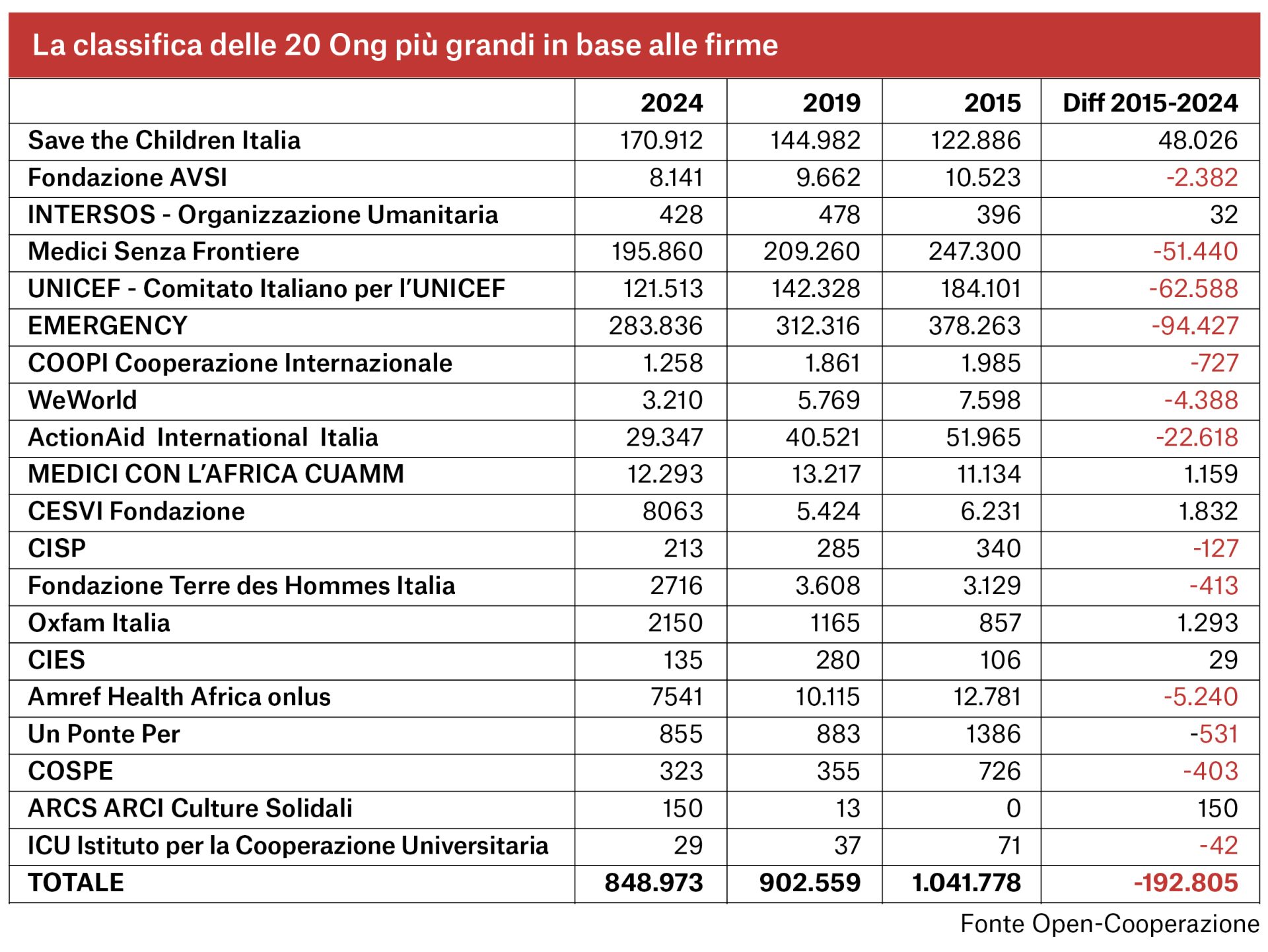 La classifica delle 20 Ong più grandi in base alle firme

| | 2024 | 2019 | 2015 | Diff 2015-2024 |
|---|---|---|---|---|
| Save the Children Italia | 170.912 | 144.982 | 122.886 | 48.026 |
| Fondazione AVSI | 8.141 | 9.662 | 10.523 | -2.382 |
| INTERSOS - Organizzazione Umanitaria | 428 | 478 | 396 | 32 |
| Medici Senza Frontiere | 195.860 | 209.260 | 247.300 | -51.440 |
| UNICEF - Comitato Italiano per l'UNICEF | 121.513 | 142.328 | 184.101 | -62.588 |
| EMERGENCY | 283.836 | 312.316 | 378.263 | -94.427 |
| COOPI Cooperazione Internazionale | 1.258 | 1.861 | 1.985 | -727 |
| WeWorld | 3.210 | 5.769 | 7.598 | -4.388 |
| ActionAid International Italia | 29.347 | 40.521 | 51.965 | -22.618 |
| MEDICI CON L'AFRICA CUAMM | 12.293 | 13.217 | 11.134 | 1.159 |
| CESVI Fondazione | 8063 | 5.424 | 6.231 | 1.832 |
| CISP | 213 | 285 | 340 | -127 |
| Fondazione Terre des Hommes Italia | 2716 | 3.608 | 3.129 | -413 |
| Oxfam Italia | 2150 | 1165 | 857 | 1.293 |
| CIES | 135 | 280 | 106 | 29 |
| Amref Health Africa onlus | 7541 | 10.115 | 12.781 | -5.240 |
| Un Ponte Per | 855 | 883 | 1386 | -531 |
| COSPE | 323 | 355 | 726 | -403 |
| ARCS ARCI Culture Solidali | 150 | 13 | 0 | 150 |
| ICU Istituto per la Cooperazione Universitaria | 29 | 37 | 71 | -42 |
| TOTALE | 848.973 | 902.559 | 1.041.778 | -192.805 |

Fonte Open-Cooperazione